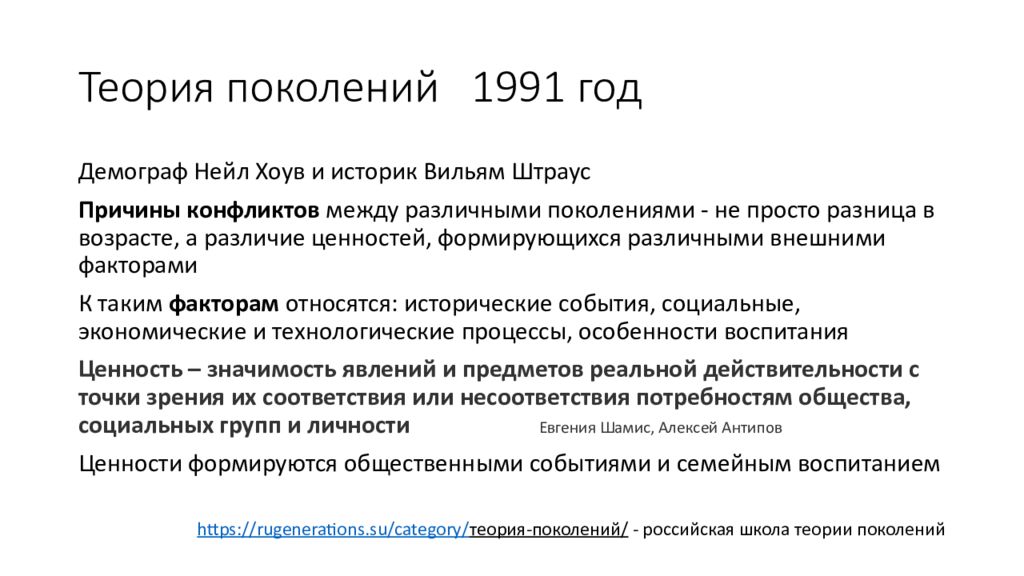 Теория поколений 1991 год

Демограф Нейл Хоув и историк Вильям Штраус

Причины конфликтов между различными поколениями - не просто разница в возрасте, а различие ценностей, формирующихся различными внешними факторами

К таким факторам относятся: исторические события, социальные, экономические и технологические процессы, особенности воспитания

Ценность – значимость явлений и предметов реальной действительности с точки зрения их соответствия или несоответствия потребностям общества, социальных групп и личности Евгения Шамис, Алексей Антипов

Ценности формируются общественными событиями и семейным воспитанием

https://rugenerations.su/category/теория-поколений/ - российская школа теории поколений